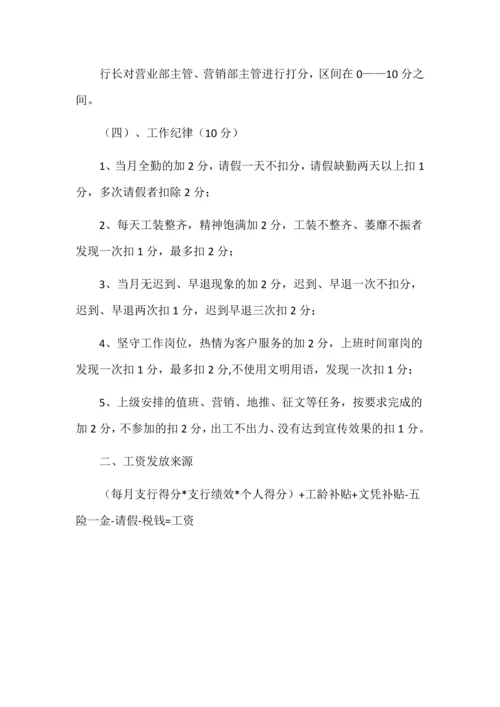 行长对营业部主管、营销部主管进行打分，区间在 0——10 分之间。

（四）、工作纪律（10 分）

1、当月全勤的加 2 分，请假一天不扣分，请假缺勤两天以上扣 1 分，多次请假者扣除 2 分；

2、每天工装整齐，精神饱满加 2 分，工装不整齐、萎靡不振者发现一次扣 1 分，最多扣 2 分；

3、当月无迟到、早退现象的加 2 分，迟到、早退一次不扣分，迟到、早退两次扣 1 分，迟到早退三次扣 2 分；

4、坚守工作岗位，热情为客户服务的加 2 分，上班时间窜岗的发现一次扣 1 分，最多扣 2 分,不使用文明用语，发现一次扣 1 分；

5、上级安排的值班、营销、地推、征文等任务，按要求完成的加 2 分，不参加的扣 2 分，出工不出力、没有达到宣传效果的扣 1 分。

二、工资发放来源

（每月支行得分*支行绩效*个人得分）+工龄补贴+文凭补贴-五险一金-请假-税钱=工资